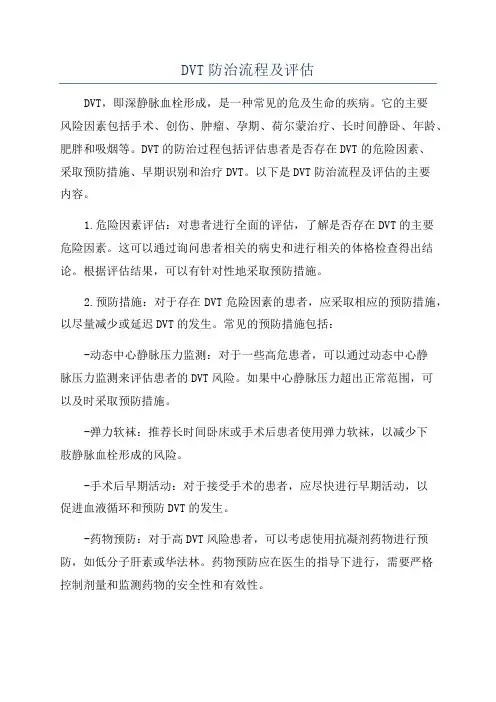 DVT 防治流程及评估

DVT，即深静脉血栓形成，是一种常见的危及生命的疾病。它的主要风险因素包括手术、创伤、肿瘤、孕期、荷尔蒙治疗、长时间静卧、年龄、肥胖和吸烟等。DVT 的防治过程包括评估患者是否存在 DVT 的危险因素、采取预防措施、早期识别和治疗 DVT。以下是 DVT 防治流程及评估的主要内容。

1.危险因素评估：对患者进行全面的评估，了解是否存在 DVT 的主要危险因素。这可以通过询问患者相关的病史和进行相关的体格检查得出结论。根据评估结果，可以有针对性地采取预防措施。

2.预防措施：对于存在 DVT 危险因素的患者，应采取相应的预防措施，以尽量减少或延迟 DVT 的发生。常见的预防措施包括：

-动态中心静脉压力监测：对于一些高危患者，可以通过动态中心静脉压力监测来评估患者的 DVT 风险。如果中心静脉压力超出正常范围，可以及时采取预防措施。

-弹力软袜：推荐长时间卧床或手术后患者使用弹力软袜，以减少下肢静脉血栓形成的风险。

-手术后早期活动：对于接受手术的患者，应尽快进行早期活动，以促进血液循环和预防 DVT 的发生。

-药物预防：对于高 DVT 风险患者，可以考虑使用抗凝剂药物进行预防，如低分子肝素或华法林。药物预防应在医生的指导下进行，需要严格控制剂量和监测药物的安全性和有效性。